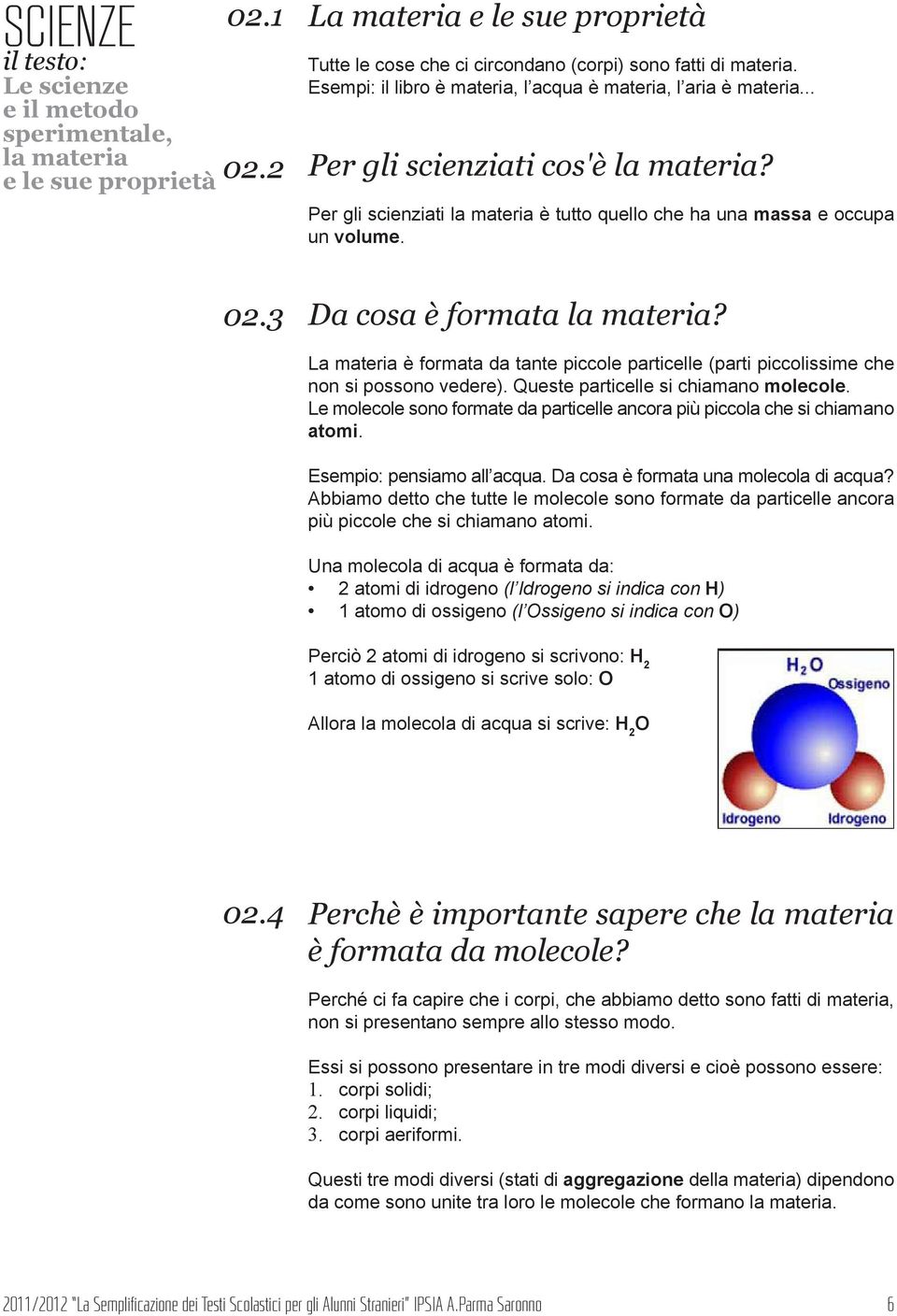 SCIENZE
il testo:
Le scienze e il metodo sperimentale, la materia e le sue proprietà

02.1 La materia e le sue proprietà

Tutte le cose che ci circondano (corpi) sono fatti di materia.
Esempi: il libro è materia, l'acqua è materia, l'aria è materia...

02.2 Per gli scienziati cos'è la materia?

Per gli scienziati la materia è tutto quello che ha una massa e occupa un volume.

02.3 Da cosa è formata la materia?

La materia è formata da tante piccole particelle (parti piccolissime che non si possono vedere). Queste particelle si chiamano molecole.
Le molecole sono formate da particelle ancora più piccola che si chiamano atomi.

Esempio: pensiamo all'acqua. Da cosa è formata una molecola di acqua?
Abbiamo detto che tutte le molecole sono formate da particelle ancora più piccole che si chiamano atomi.

Una molecola di acqua è formata da:
• 2 atomi di idrogeno (l'Idrogeno si indica con H)
• 1 atomo di ossigeno (l'Ossigeno si indica con O)

Perciò 2 atomi di idrogeno si scrivono: $H_2$
1 atomo di ossigeno si scrive solo: O

Allora la molecola di acqua si scrive: $H_2O$

$H_2O$
Ossigeno
Idrogeno
Idrogeno

02.4 Perchè è importante sapere che la materia è formata da molecole?

Perché ci fa capire che i corpi, che abbiamo detto sono fatti di materia, non si presentano sempre allo stesso modo.

Essi si possono presentare in tre modi diversi e cioè possono essere:
1. corpi solidi;
2. corpi liquidi;
3. corpi aeriformi.

Questi tre modi diversi (stati di aggregazione della materia) dipendono da come sono unite tra loro le molecole che formano la materia.

2011/2012 "La Semplificazione dei Testi Scolastici per gli Alunni Stranieri" IPSIA A.Parma Saronno 6